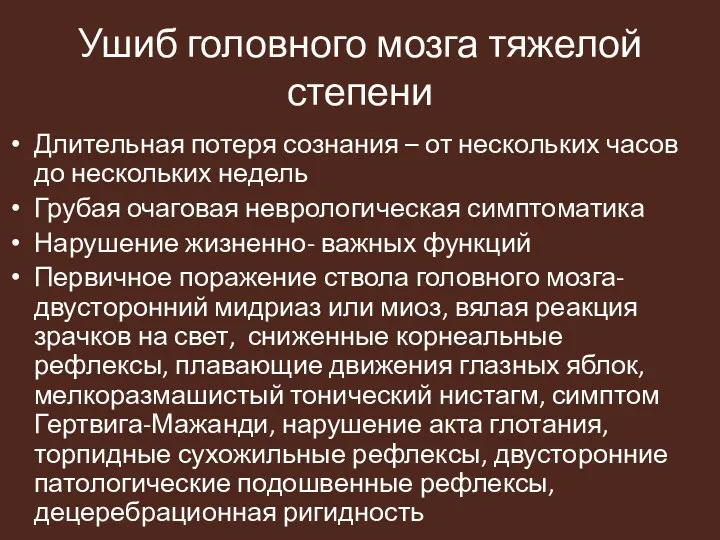 Ушиб головного мозга тяжелой степени

• Длительная потеря сознания – от нескольких часов до нескольких недель
• Грубая очаговая неврологическая симптоматика
• Нарушение жизненно- важных функций
• Первичное поражение ствола головного мозга- двусторонний мидриаз или миоз, вялая реакция зрачков на свет, сниженные корнеальные рефлексы, плавающие движения глазных яблок, мелкоразмашистый тонический нистагм, симптом Гертвига-Мажанди, нарушение акта глотания, торпидные сухожильные рефлексы, двусторонние патологические подошвенные рефлексы, децеребрационная ригидность